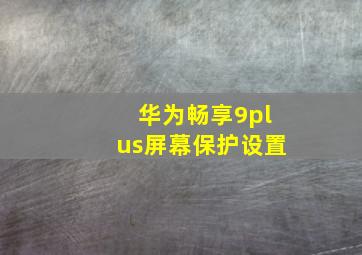 华为畅享9plus屏幕保护设置